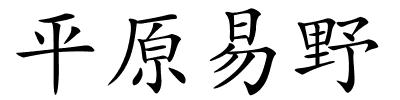 平原易野